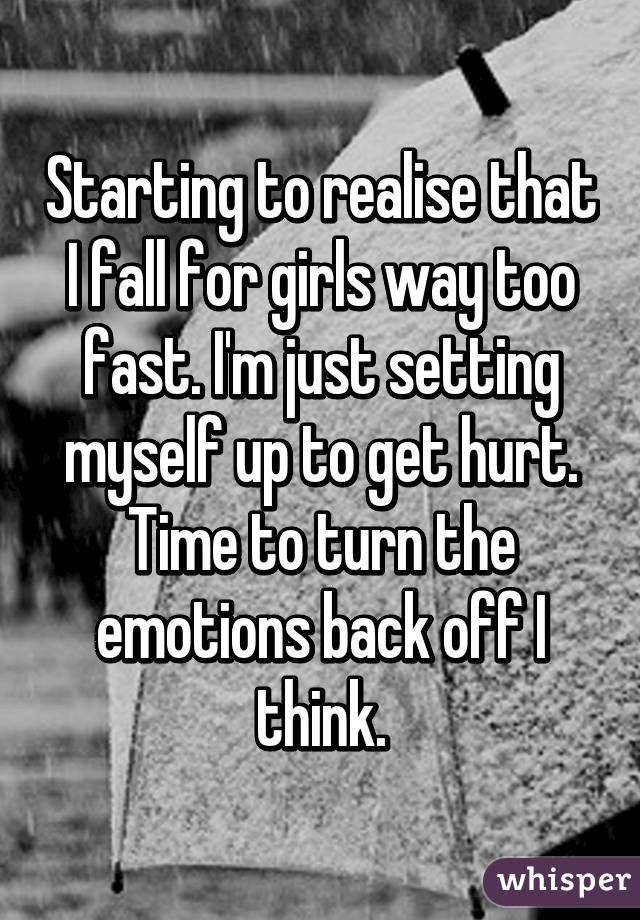 Starting to realise that I fall for girls way too fast. I'm just setting myself up to get hurt. Time to turn the emotions back off I think.

whisper